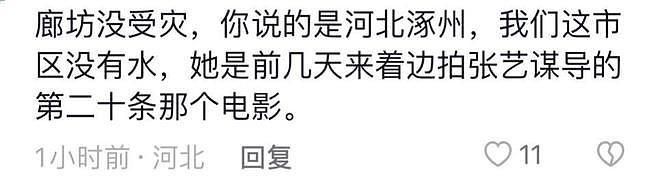 廊坊没受灾，你说的是河北涿州，我们这市区没有水，她是前几天来着边拍张艺谋导的第二十条那个电影。

1小时前 · 河北 回复 11